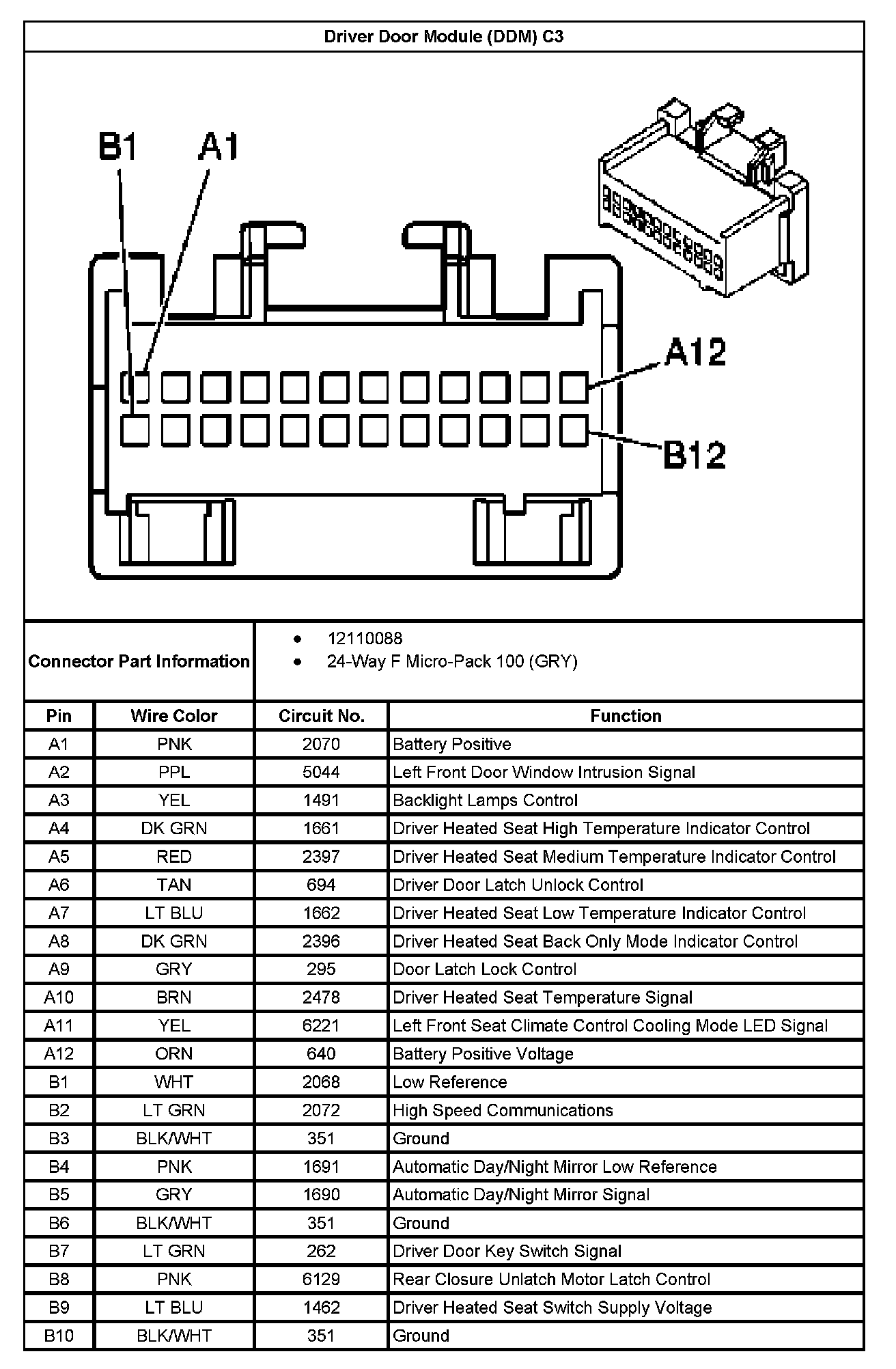 Driver Door Module (DDM) C3

B1 A1

A12

B12

Connector Part Information
- 12110088
- 24-Way F Micro-Pack 100 (GRY)

| Pin | Wire Color | Circuit No. | Function |
|---|---|---|---|
| A1 | PNK | 2070 | Battery Positive |
| A2 | PPL | 5044 | Left Front Door Window Intrusion Signal |
| A3 | YEL | 1491 | Backlight Lamps Control |
| A4 | DK GRN | 1661 | Driver Heated Seat High Temperature Indicator Control |
| A5 | RED | 2397 | Driver Heated Seat Medium Temperature Indicator Control |
| A6 | TAN | 694 | Driver Door Latch Unlock Control |
| A7 | LT BLU | 1662 | Driver Heated Seat Low Temperature Indicator Control |
| A8 | DK GRN | 2396 | Driver Heated Seat Back Only Mode Indicator Control |
| A9 | GRY | 295 | Door Latch Lock Control |
| A10 | BRN | 2478 | Driver Heated Seat Temperature Signal |
| A11 | YEL | 6221 | Left Front Seat Climate Control Cooling Mode LED Signal |
| A12 | ORN | 640 | Battery Positive Voltage |
| B1 | WHT | 2068 | Low Reference |
| B2 | LT GRN | 2072 | High Speed Communications |
| B3 | BLK/WHT | 351 | Ground |
| B4 | PNK | 1691 | Automatic Day/Night Mirror Low Reference |
| B5 | GRY | 1690 | Automatic Day/Night Mirror Signal |
| B6 | BLK/WHT | 351 | Ground |
| B7 | LT GRN | 262 | Driver Door Key Switch Signal |
| B8 | PNK | 6129 | Rear Closure Unlatch Motor Latch Control |
| B9 | LT BLU | 1462 | Driver Heated Seat Switch Supply Voltage |
| B10 | BLK/WHT | 351 | Ground |